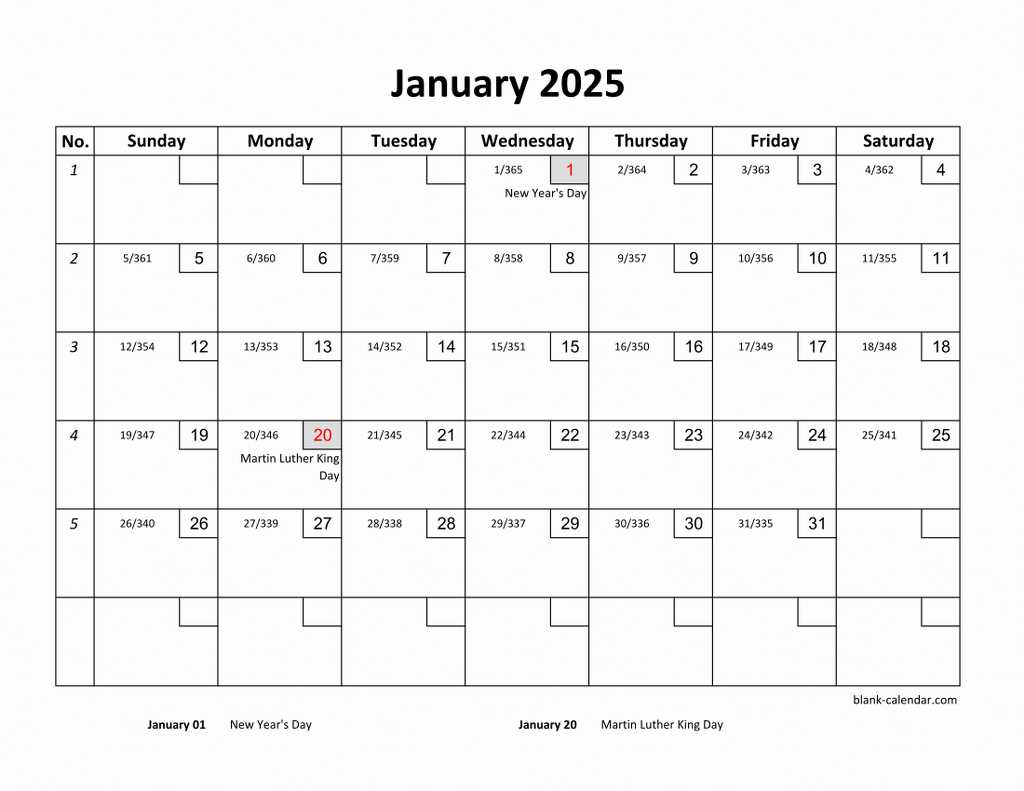 January 2025

| No. | Sunday | Monday | Tuesday | Wednesday | Thursday | Friday | Saturday |
|---|---|---|---|---|---|---|---|
| 1 | | | | 1/365 1 New Year's Day | 2/364 2 | 3/363 3 | 4/362 4 |
| 2 | 5/361 5 | 6/360 6 | 7/359 7 | 8/358 8 | 9/357 9 | 10/356 10 | 11/355 11 |
| 3 | 12/354 12 | 13/353 13 | 14/352 14 | 15/351 15 | 16/350 16 | 17/349 17 | 18/348 18 |
| 4 | 19/347 19 | 20/346 20 Martin Luther King Day | 21/345 21 | 22/344 22 | 23/343 23 | 24/342 24 | 25/341 25 |
| 5 | 26/340 26 | 27/339 27 | 28/338 28 | 29/337 29 | 30/336 30 | 31/335 31 | |
| | | | | | | | |

blank-calendar.com

January 01 New Year's Day

January 20 Martin Luther King Day